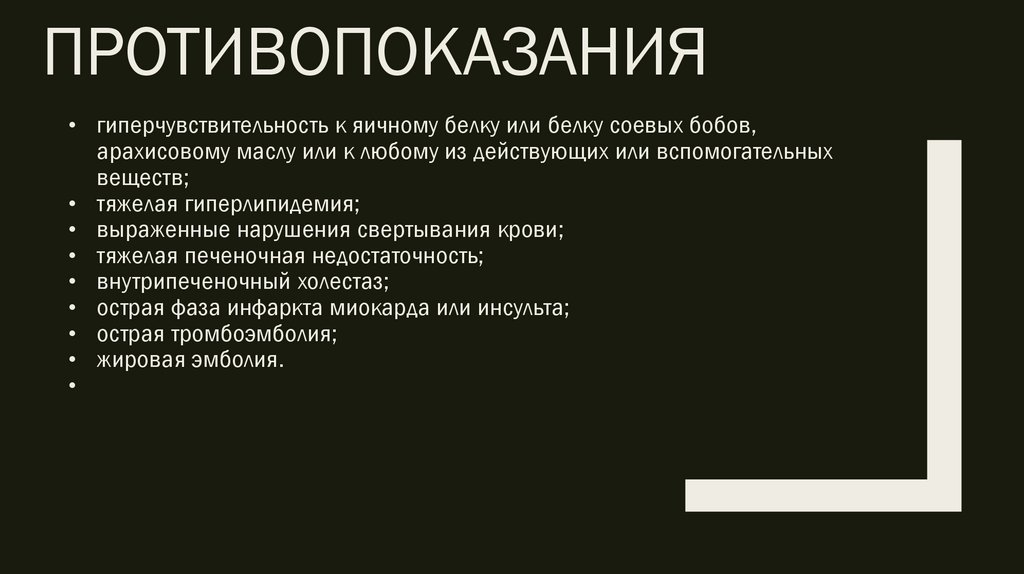 ПРОТИВОПОКАЗАНИЯ

• гиперчувствительность к яичному белку или белку соевых бобов, арахисовому маслу или к любому из действующих или вспомогательных веществ;
• тяжелая гиперлипидемия;
• выраженные нарушения свертывания крови;
• тяжелая печеночная недостаточность;
• внутрипеченочный холестаз;
• острая фаза инфаркта миокарда или инсульта;
• острая тромбоэмболия;
• жировая эмболия.
•